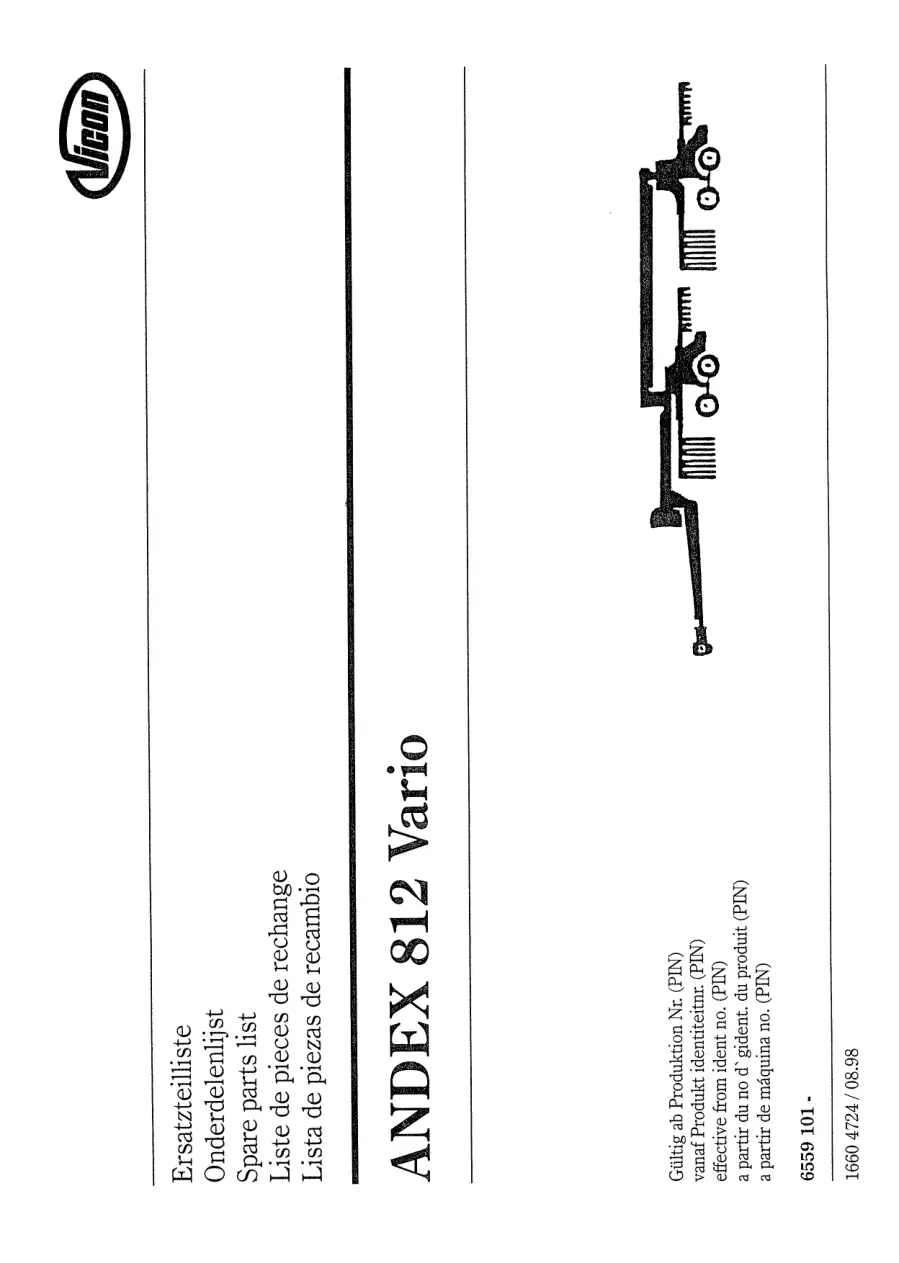 Vicon

Ersatzteilliste
Onderdelenlijst
Spare parts list
Liste de pieces de rechange
Lista de piezas de recambio

ANDEX 812 Vario

Gültig ab Produktion Nr. (PIN)
vanaf Produkt identiteitnr. (PIN)
effective from ident no. (PIN)
a partir du no d`gident. du produit (PIN)
a partir de máquina no. (PIN)

6559 101 -

1660 4724 / 08.98